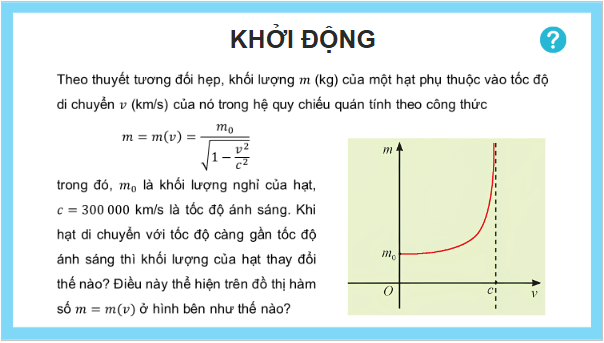 KHỞI ĐỘNG

?

Theo thuyết tương đối hẹp, khối lượng $m$ (kg) của một hạt phụ thuộc vào tốc độ di chuyển $v$ (km/s) của nó trong hệ quy chiếu quán tính theo công thức

$m = m(v) = \frac{m_0}{\sqrt{1 - \frac{v^2}{c^2}}}$

trong đó, $m_0$ là khối lượng nghỉ của hạt, $c = 300\,000$ km/s là tốc độ ánh sáng. Khi hạt di chuyển với tốc độ càng gần tốc độ ánh sáng thì khối lượng của hạt thay đổi thế nào? Điều này thể hiện trên đồ thị hàm số $m = m(v)$ ở hình bên như thế nào?

$m$

$m_0$

$O$

$c$

$v$